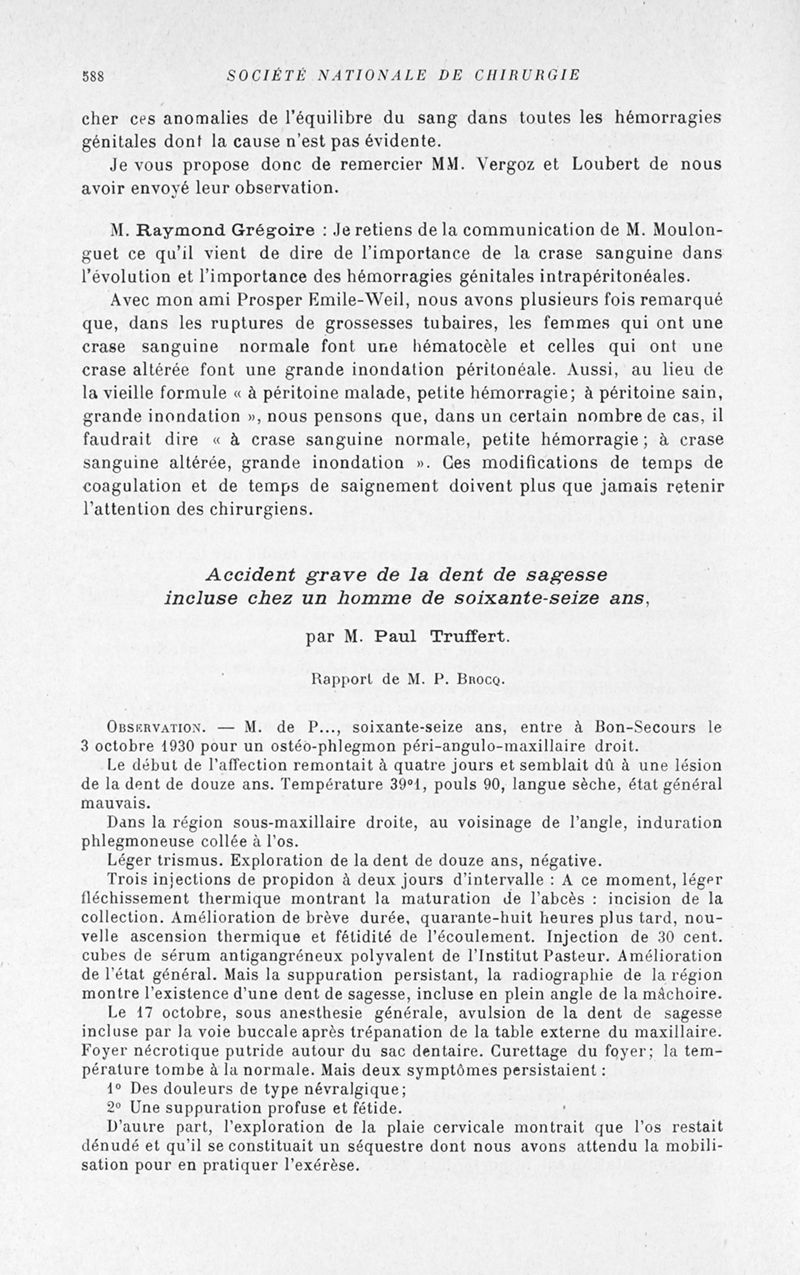 588 SOCIÉTÉ NATIONALE DE CHIRURGIE

cher ces anomalies de l'équilibre du sang dans toutes les hémorragies génitales dont la cause n'est pas évidente.

Je vous propose donc de remercier MM. Vergoz et Loubert de nous avoir envoyé leur observation.

M. Raymond Grégoire : Je retiens de la communication de M. Moulonguet ce qu'il vient de dire de l'importance de la crase sanguine dans l'évolution et l'importance des hémorragies génitales intrapéritonéales.

Avec mon ami Prosper Emile-Weil, nous avons plusieurs fois remarqué que, dans les ruptures de grossesses tubaires, les femmes qui ont une crase sanguine normale font une hématocèle et celles qui ont une crase altérée font une grande inondation péritonéale. Aussi, au lieu de la vieille formule « à péritoine malade, petite hémorragie; à péritoine sain, grande inondation », nous pensons que, dans un certain nombre de cas, il faudrait dire « à crase sanguine normale, petite hémorragie ; à crase sanguine altérée, grande inondation ». Ces modifications de temps de coagulation et de temps de saignement doivent plus que jamais retenir l'attention des chirurgiens.

Accident grave de la dent de sagesse incluse chez un homme de soixante-seize ans,

par M. Paul Truffert.

Rapport de M. P. Brocq.

Observation. — M. de P..., soixante-seize ans, entre à Bon-Secours le 3 octobre 1930 pour un ostéo-phlegmon péri-angulo-maxillaire droit.

Le début de l'affection remontait à quatre jours et semblait dû à une lésion de la dent de douze ans. Température 39°1, pouls 90, langue sèche, état général mauvais.

Dans la région sous-maxillaire droite, au voisinage de l'angle, induration phlegmoneuse collée à l'os.

Léger trismus. Exploration de la dent de douze ans, négative.

Trois injections de propidon à deux jours d'intervalle : A ce moment, léger fléchissement thermique montrant la maturation de l'abcès : incision de la collection. Amélioration de brève durée, quarante-huit heures plus tard, nouvelle ascension thermique et fétidité de l'écoulement. Injection de 30 cent. cubes de sérum antigangréneux polyvalent de l'Institut Pasteur. Amélioration de l'état général. Mais la suppuration persistant, la radiographie de la région montre l'existence d'une dent de sagesse, incluse en plein angle de la mâchoire.

Le 17 octobre, sous anesthesie générale, avulsion de la dent de sagesse incluse par la voie buccale après trépanation de la table externe du maxillaire. Foyer nécrotique putride autour du sac dentaire. Curettage du foyer; la température tombe à la normale. Mais deux symptômes persistaient :

1° Des douleurs de type névralgique;

2° Une suppuration profuse et fétide.

D'autre part, l'exploration de la plaie cervicale montrait que l'os restait dénudé et qu'il se constituait un séquestre dont nous avons attendu la mobilisation pour en pratiquer l'exérèse.